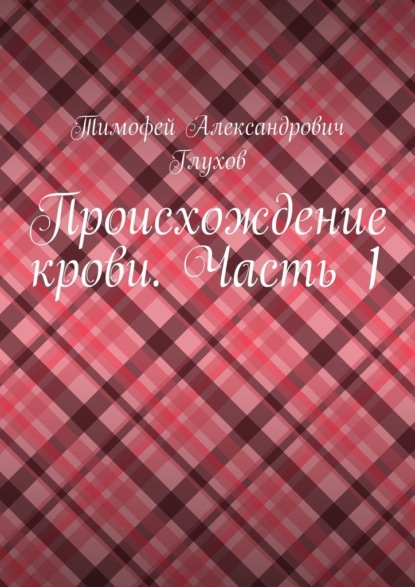 Тимофей Александрович Глухов

Происхождение крови. Часть 1